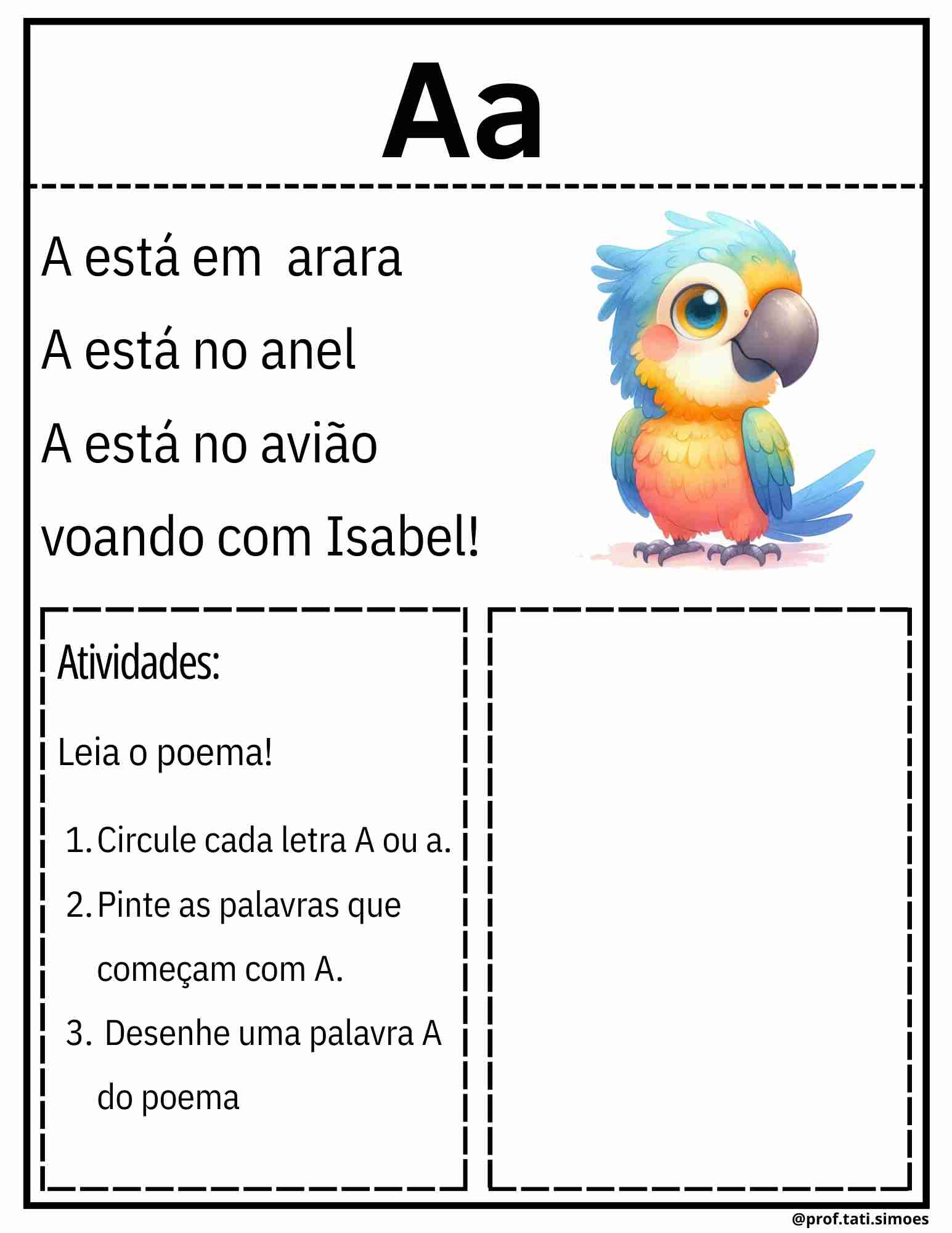 Aa

A está em arara
A está no anel
A está no avião
voando com Isabel!

Atividades:

Leia o poema!

1. Circule cada letra A ou a.
2. Pinte as palavras que começam com A.
3. Desenhe uma palavra A do poema

@prof.tati.simoes